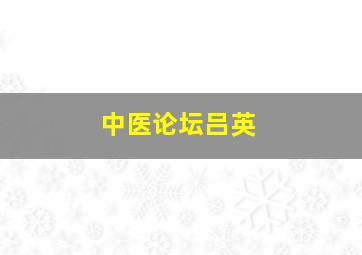 中医论坛吕英